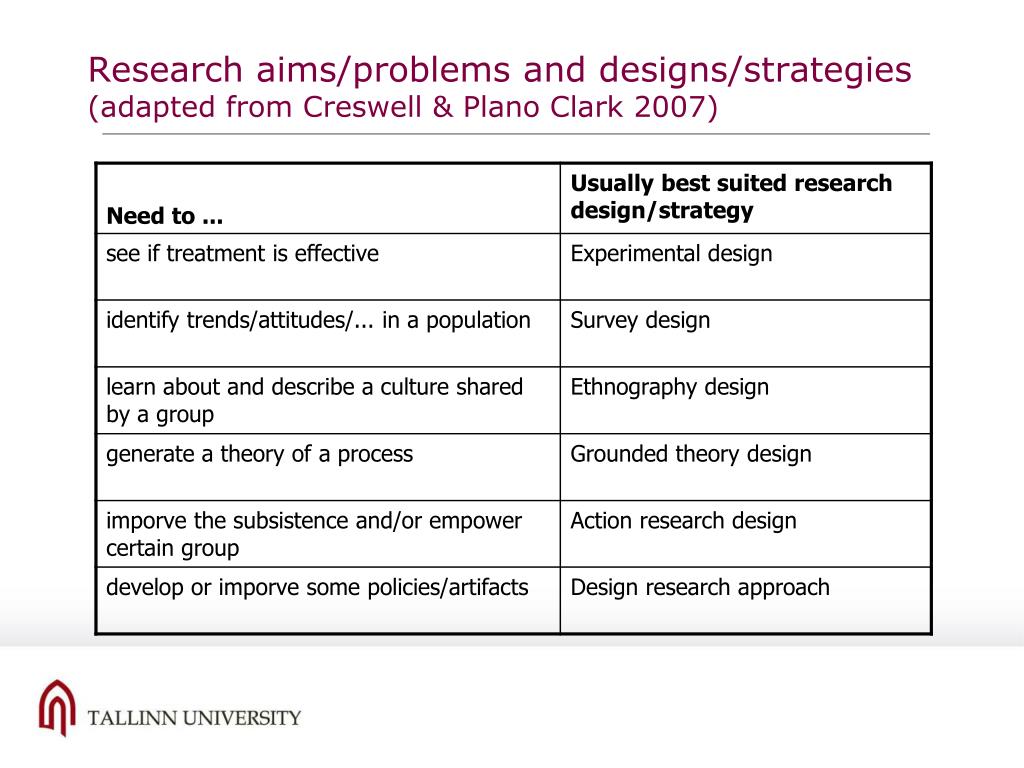 Research aims/problems and designs/strategies
(adapted from Creswell & Plano Clark 2007)

| Need to ... | Usually best suited research design/strategy |
|---|---|
| see if treatment is effective | Experimental design |
| identify trends/attitudes/... in a population | Survey design |
| learn about and describe a culture shared by a group | Ethnography design |
| generate a theory of a process | Grounded theory design |
| imporve the subsistence and/or empower certain group | Action research design |
| develop or imporve some policies/artifacts | Design research approach |

TALLINN UNIVERSITY